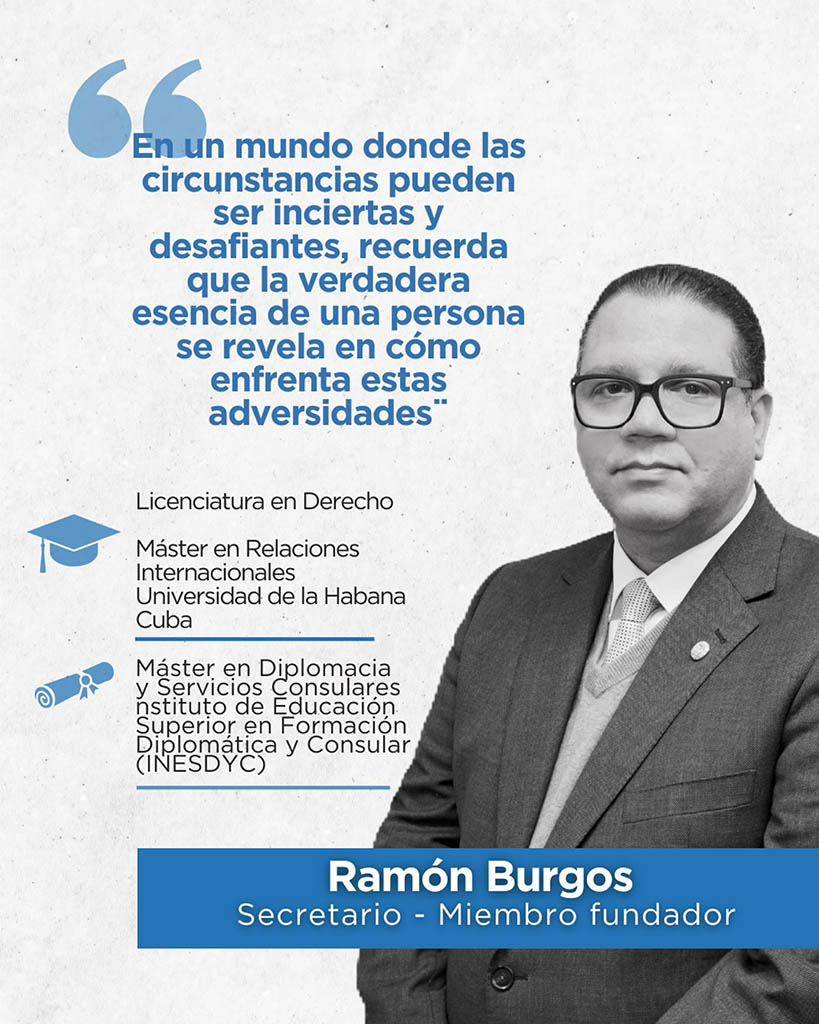 En un mundo donde las circunstancias pueden ser inciertas y desafiantes, recuerda que la verdadera esencia de una persona se revela en cómo enfrenta estas adversidades¨

Licenciatura en Derecho

Máster en Relaciones Internacionales Universidad de la Habana Cuba

Máster en Diplomacia y Servicios Consulares nstituto de Educación Superior en Formación Diplomática y Consular (INESDYC)

Ramón Burgos
Secretario - Miembro fundador